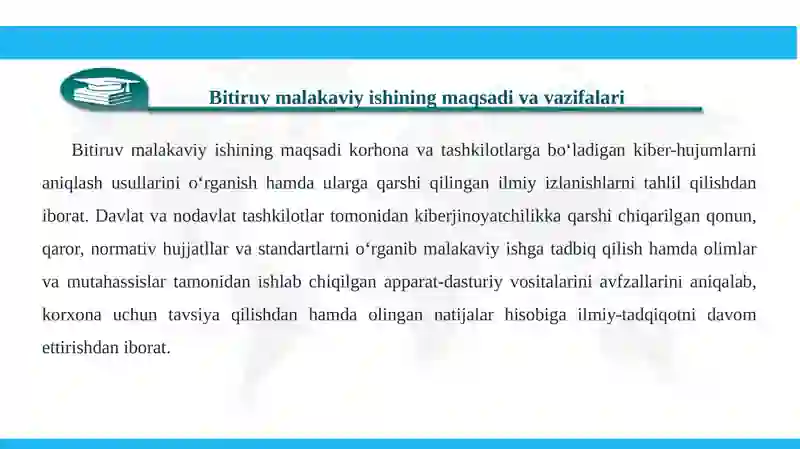 Bitiruv malakaviy ishining maqsadi va vazifalari

Bitiruv malakaviy ishining maqsadi korhona va tashkilotlarga bo‘ladigan kiber-hujumlarni aniqlash usullarini o‘rganish hamda ularga qarshi qilingan ilmiy izlanishlarni tahlil qilishdan iborat. Davlat va nodavlat tashkilotlar tomonidan kiberjinoyatchilikka qarshi chiqarilgan qonun, qaror, normativ hujjatllar va standartlarni o‘rganib malakaviy ishga tadbiq qilish hamda olimlar va mutahassislar tamonidan ishlab chiqilgan apparat-dasturiy vositalarini avfzallarini aniqalab, korxona uchun tavsiya qilishdan hamda olingan natijalar hisobiga ilmiy-tadqiqotni davom ettirishdan iborat.